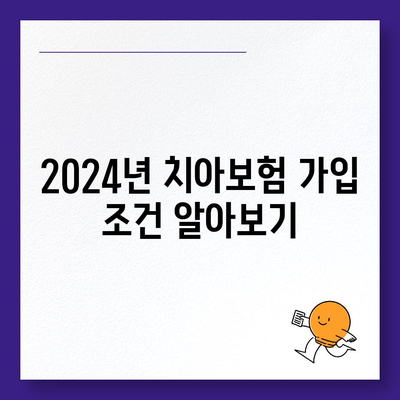 2024년 치아보험 가입 조건 알아보기